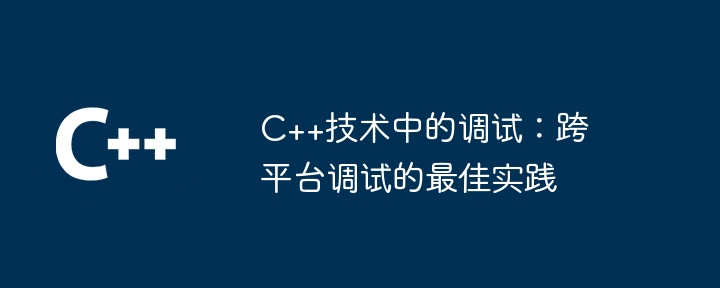 C++

C++技术中的调试：跨平台调试的最佳实践